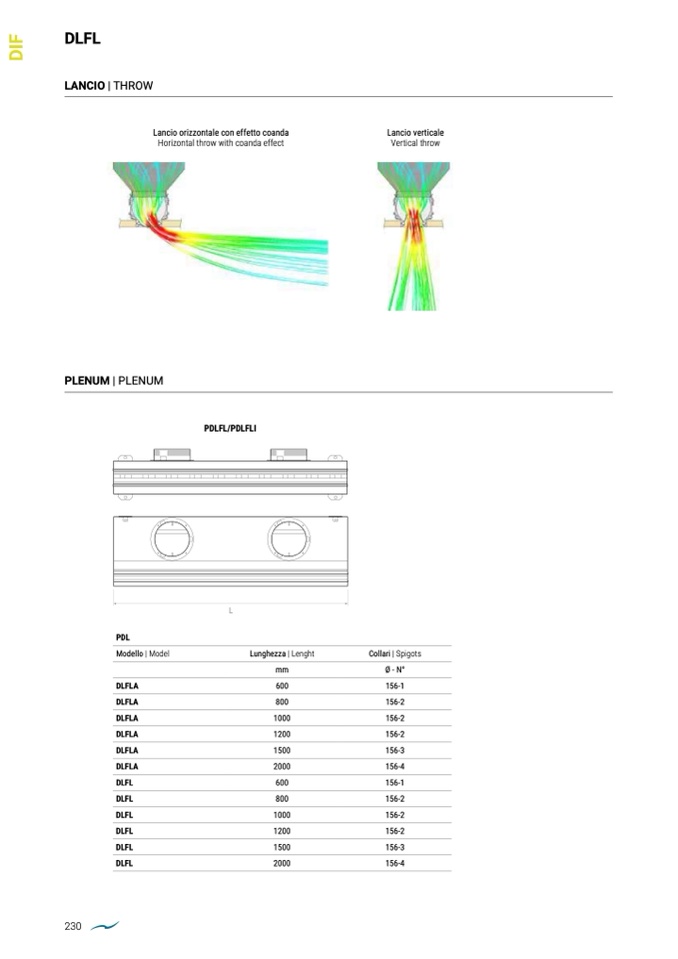 DIF

DLFL

LANCIO | THROW

Lancio orizzontale con effetto coanda
Horizontal throw with coanda effect

Lancio verticale
Vertical throw

PLENUM | PLENUM

PDLFL/PDLFLI

L

PDL

| Modello \| Model | Lunghezza \| Lenght | Collari \| Spigots |
|---|---|---|
| | mm | Ø - N° |
| DLFLA | 600 | 156-1 |
| DLFLA | 800 | 156-2 |
| DLFLA | 1000 | 156-2 |
| DLFLA | 1200 | 156-2 |
| DLFLA | 1500 | 156-3 |
| DLFLA | 2000 | 156-4 |
| DLFL | 600 | 156-1 |
| DLFL | 800 | 156-2 |
| DLFL | 1000 | 156-2 |
| DLFL | 1200 | 156-2 |
| DLFL | 1500 | 156-3 |
| DLFL | 2000 | 156-4 |

230